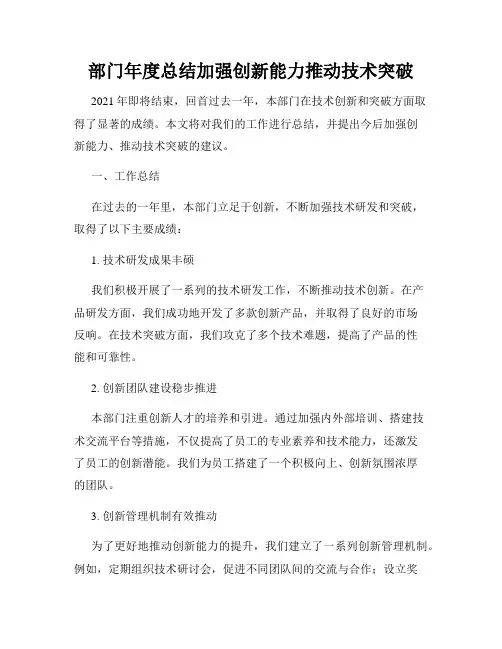 部门年度总结加强创新能力推动技术突破

2021年即将结束，回首过去一年，本部门在技术创新和突破方面取得了显著的成绩。本文将对我们的工作进行总结，并提出今后加强创新能力、推动技术突破的建议。

一、工作总结

在过去的一年里，本部门立足于创新，不断加强技术研发和突破，取得了以下主要成绩：

1. 技术研发成果丰硕

我们积极开展了一系列的技术研发工作，不断推动技术创新。在产品研发方面，我们成功地开发了多款创新产品，并取得了良好的市场反响。在技术突破方面，我们攻克了多个技术难题，提高了产品的性能和可靠性。

2. 创新团队建设稳步推进

本部门注重创新人才的培养和引进。通过加强内外部培训、搭建技术交流平台等措施，不仅提高了员工的专业素养和技术能力，还激发了员工的创新潜能。我们为员工搭建了一个积极向上、创新氛围浓厚的团队。

3. 创新管理机制有效推动

为了更好地推动创新能力的提升，我们建立了一系列创新管理机制。例如，定期组织技术研讨会，促进不同团队间的交流与合作；设立奖